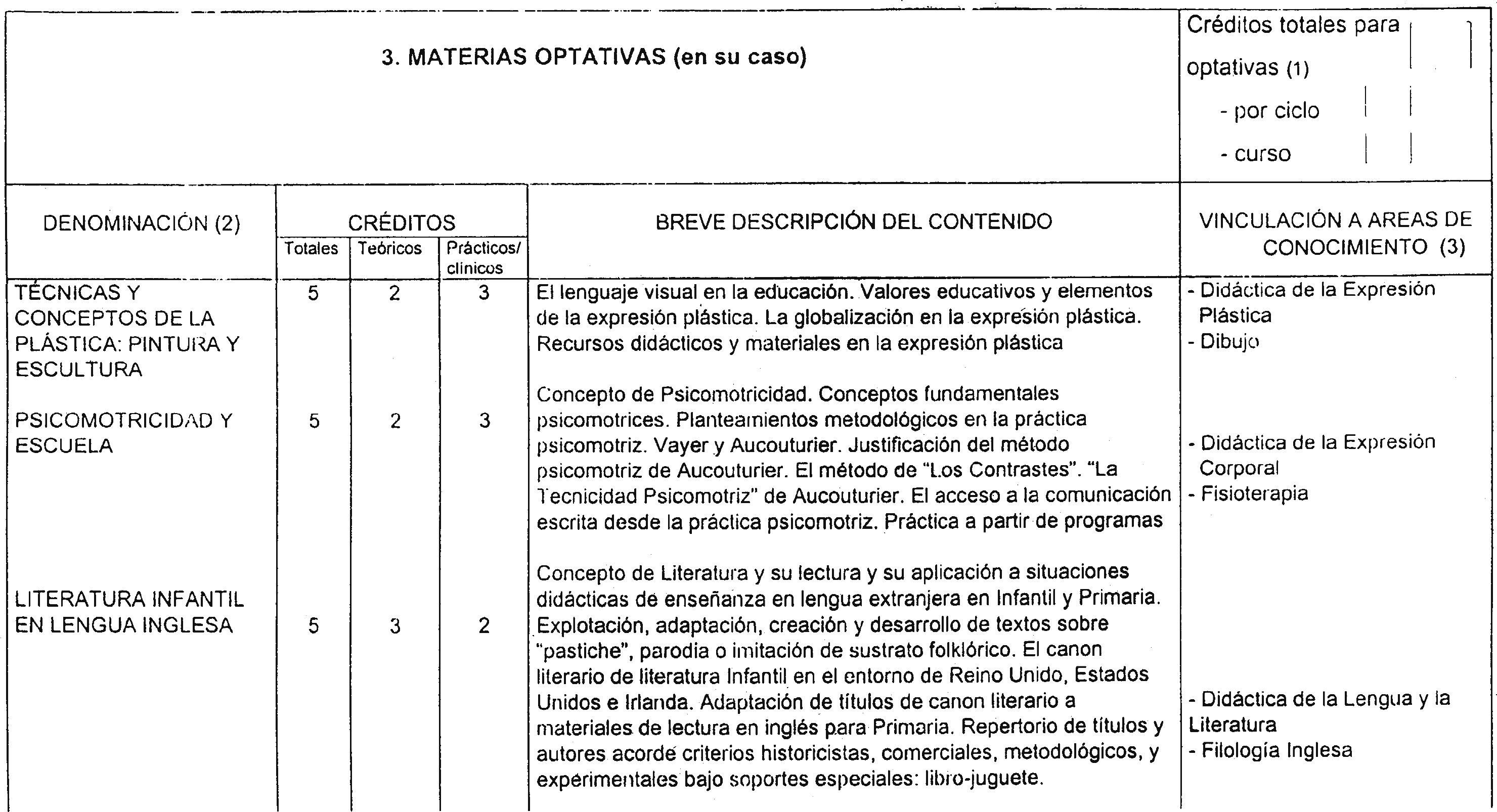 3. MATERIAS OPTATIVAS (en su caso)

Créditos totales para optativas (1)
- por ciclo
- curso

| DENOMINACIÓN (2) | CRÉDITOS Totales | CRÉDITOS Teóricos | CRÉDITOS Prácticos/ clínicos | BREVE DESCRIPCIÓN DEL CONTENIDO | VINCULACIÓN A AREAS DE CONOCIMIENTO (3) |
|---|---|---|---|---|---|
| TÉCNICAS Y CONCEPTOS DE LA PLÁSTICA: PINTURA Y ESCULTURA | 5 | 2 | 3 | El lenguaje visual en la educación. Valores educativos y elementos de la expresión plástica. La globalización en la expresión plástica. Recursos didácticos y materiales en la expresión plástica | - Didáctica de la Expresión Plástica - Dibujo |
| PSICOMOTRICIDAD Y ESCUELA | 5 | 2 | 3 | Concepto de Psicomotricidad. Conceptos fundamentales psicomotrices. Planteamientos metodológicos en la práctica psicomotriz. Vayer y Aucouturier. Justificación del método psicomotriz de Aucouturier. El método de "Los Contrastes". "La Tecnicidad Psicomotriz" de Aucouturier. El acceso a la comunicación escrita desde la práctica psicomotriz. Práctica a partir de programas | - Didáctica de la Expresión Corporal - Fisioterapia |
| LITERATURA INFANTIL EN LENGUA INGLESA | 5 | 3 | 2 | Concepto de Literatura y su lectura y su aplicación a situaciones didácticas de enseñanza en lengua extranjera en Infantil y Primaria. Explotación, adaptación, creación y desarrollo de textos sobre "pastiche", parodia o imitación de sustrato folklórico. El canon literario de literatura Infantil en el entorno de Reino Unido, Estados Unidos e Irlanda. Adaptación de títulos de canon literario a materiales de lectura en inglés para Primaria. Repertorio de títulos y autores acorde criterios historicistas, comerciales, metodológicos, y experimentales bajo soportes especiales: libro-juguete. | - Didáctica de la Lengua y la Literatura - Filología Inglesa |